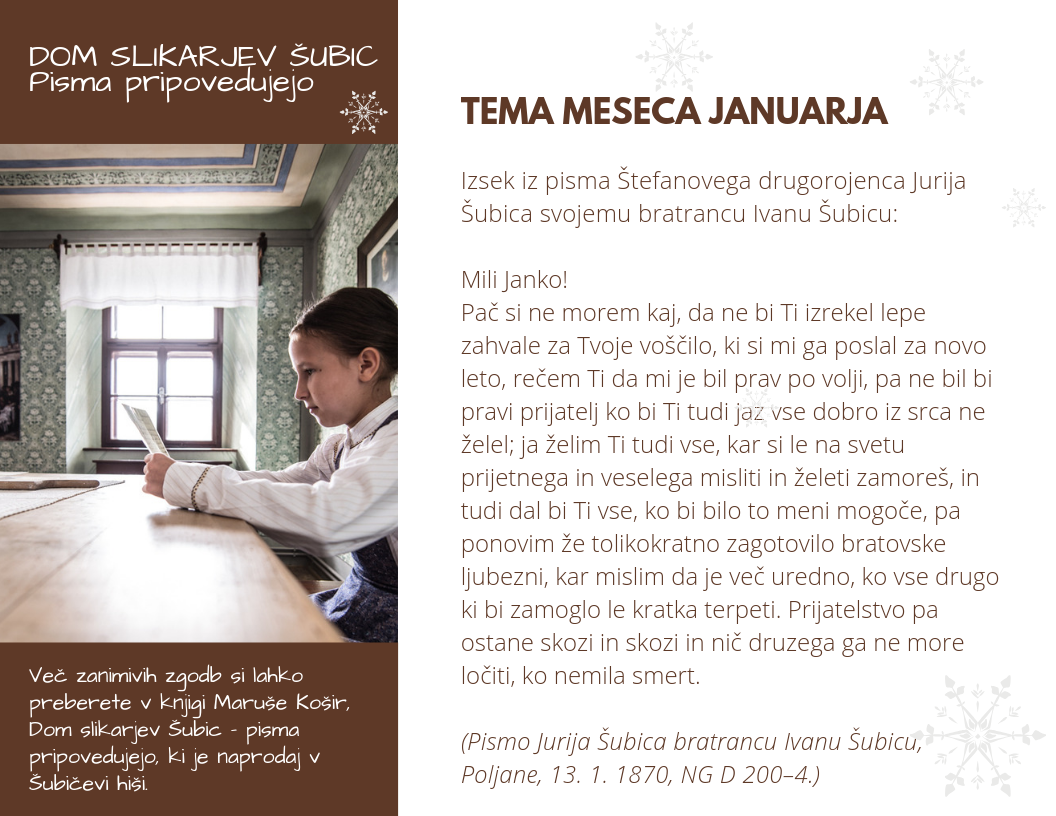 DOM SLIKARJEV ŠUBIC
Pisma pripovedujejo

Več zanimivih zgodb si lahko preberete v knjigi Maruše Košir, Dom slikarjev Šubic - pisma pripovedujejo, ki je naprodaj v Šubičevi hiši.

TEMA MESECA JANUARJA

Izsek iz pisma Štefanovega drugorojenca Jurija Šubica svojemu bratrancu Ivanu Šubicu:

Mili Janko!
Pač si ne morem kaj, da ne bi Ti izrekel lepe zahvale za Tvoje voščilo, ki si mi ga poslal za novo leto, rečem Ti da mi je bil prav po volji, pa ne bil bi pravi prijatelj ko bi Ti tudi jaz vse dobro iz srca ne želel; ja želim Ti tudi vse, kar si le na svetu prijetnega in veselega misliti in želeti zamoreš, in tudi dal bi Ti vse, ko bi bilo to meni mogoče, pa ponovim že tolikokratno zagotovilo bratovske ljubezni, kar mislim da je več uredno, ko vse drugo ki bi zamoglo le kratka terpeti. Prijatelstvo pa ostane skozi in skozi in nič druzega ga ne more ločiti, ko nemila smert.

(Pismo Jurija Šubica bratrancu Ivanu Šubicu, Poljane, 13. 1. 1870, NG D 200–4.)